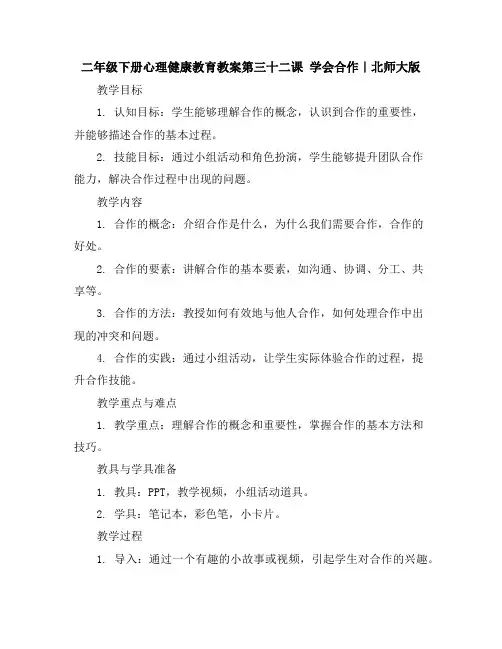 二年级下册心理健康教育教案第三十二课 学会合作丨北师大版

教学目标

1. 认知目标：学生能够理解合作的概念，认识到合作的重要性，并能够描述合作的基本过程。

2. 技能目标：通过小组活动和角色扮演，学生能够提升团队合作能力，解决合作过程中出现的问题。

教学内容

1. 合作的概念：介绍合作是什么，为什么我们需要合作，合作的好处。

2. 合作的要素：讲解合作的基本要素，如沟通、协调、分工、共享等。

3. 合作的方法：教授如何有效地与他人合作，如何处理合作中出现的冲突和问题。

4. 合作的实践：通过小组活动，让学生实际体验合作的过程，提升合作技能。

教学重点与难点

1. 教学重点：理解合作的概念和重要性，掌握合作的基本方法和技巧。

教具与学具准备

1. 教具：PPT，教学视频，小组活动道具。

2. 学具：笔记本，彩色笔，小卡片。

教学过程

1. 导入：通过一个有趣的小故事或视频，引起学生对合作的兴趣。